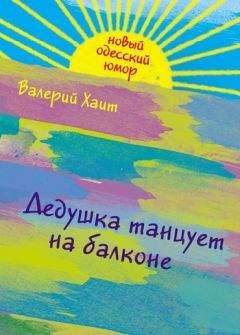 новый одесский юмор

Валерий Хаит

Дедушка танцует на балконе